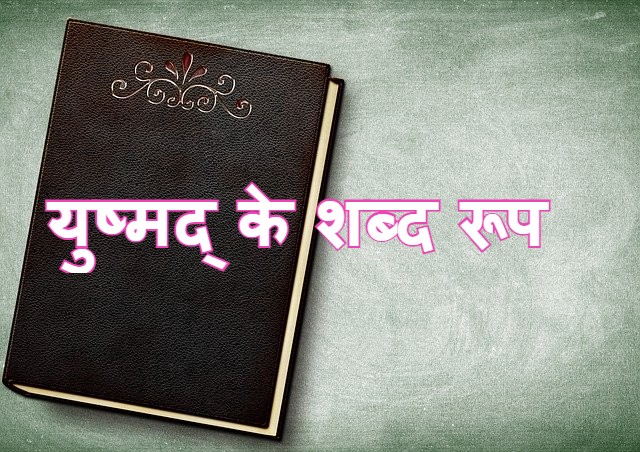 युष्मद् के शब्द रूप